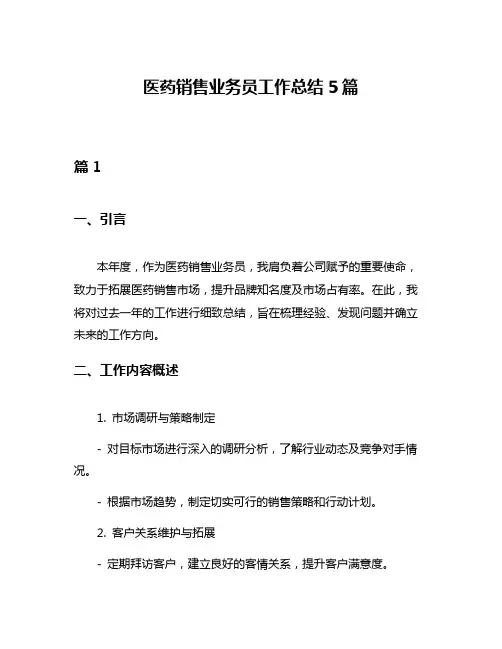 医药销售业务员工作总结 5 篇

篇 1

一、引言

本年度，作为医药销售业务员，我肩负着公司赋予的重要使命，致力于拓展医药销售市场，提升品牌知名度及市场占有率。在此，我将对过去一年的工作进行细致总结，旨在梳理经验、发现问题并确立未来的工作方向。

二、工作内容概述

1. 市场调研与策略制定

- 对目标市场进行深入的调研分析，了解行业动态及竞争对手情况。

- 根据市场趋势，制定切实可行的销售策略和行动计划。

2. 客户关系维护与拓展

- 定期拜访客户，建立良好的客情关系，提升客户满意度。